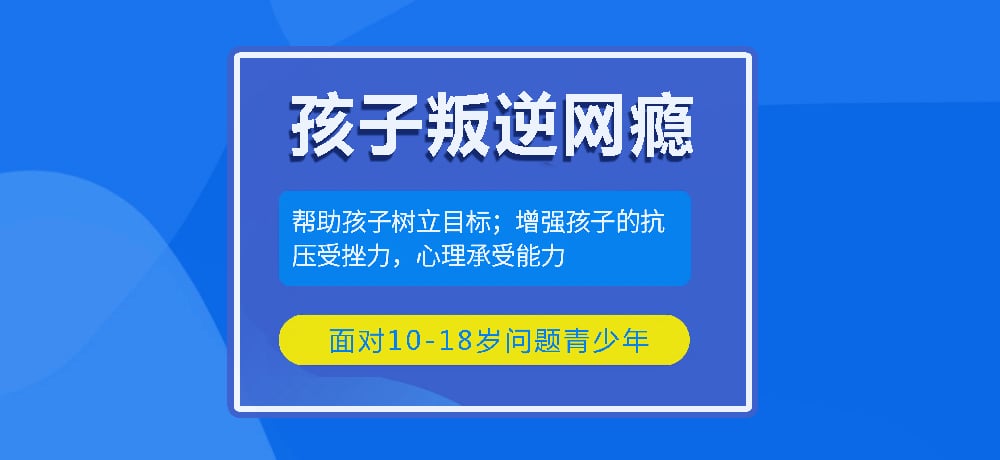 孩子叛逆网瘾

帮助孩子树立目标；增强孩子的抗压受挫力，心理承受能力

面对10-18岁问题青少年